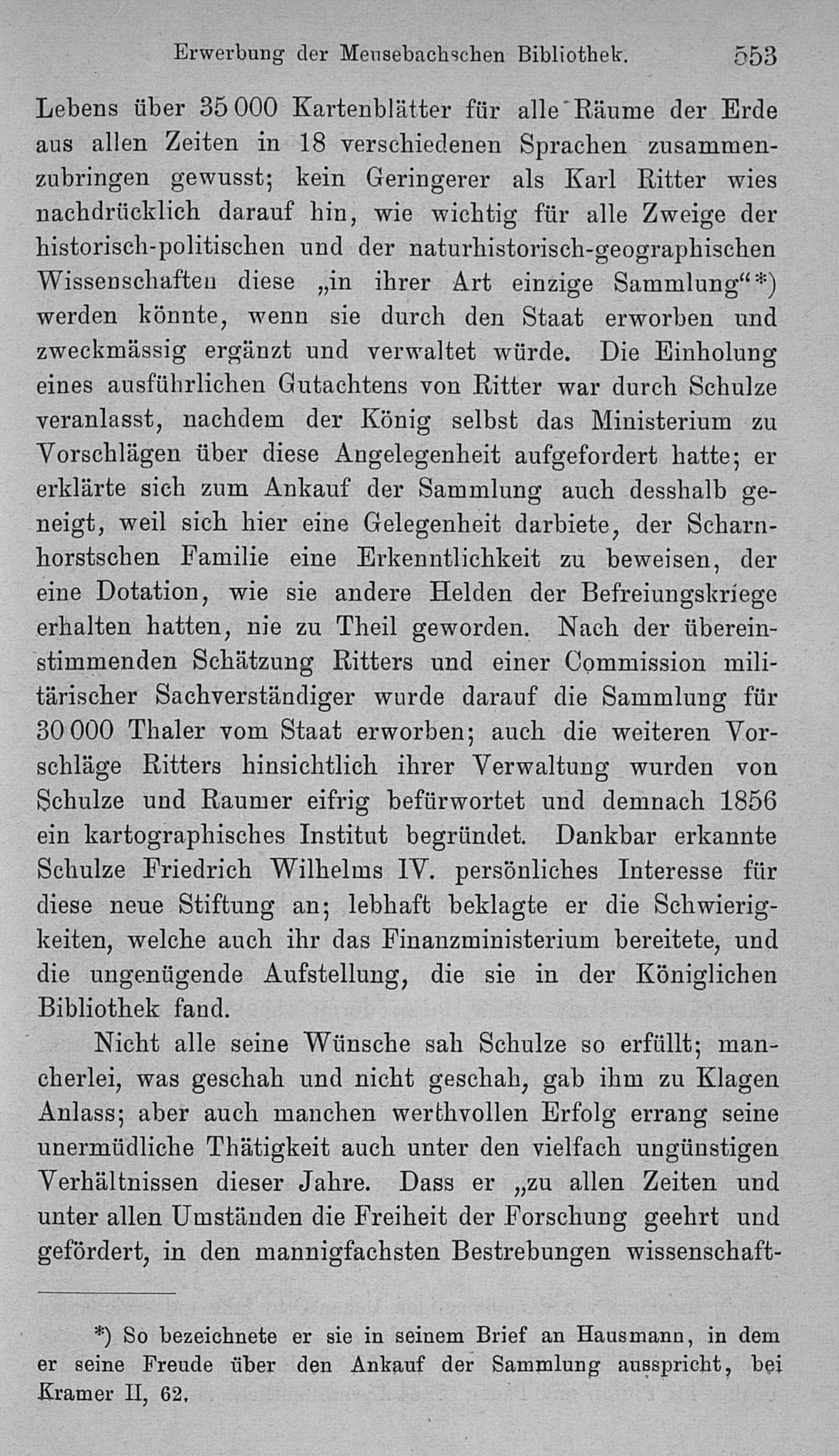 Erwerbung der Meusebachschen Bibliothek. 553

Lebens über 35 000 Kartenblätter für alle Räume der Erde aus allen Zeiten in 18 verschiedenen Sprachen zusammenzubringen gewusst; kein Geringerer als Karl Ritter wies nachdrücklich darauf hin, wie wichtig für alle Zweige der historisch-politischen und der naturhistorisch-geographischen Wissenschaften diese „in ihrer Art einzige Sammlung“*) werden könnte, wenn sie durch den Staat erworben und zweckmässig ergänzt und verwaltet würde. Die Einholung eines ausführlichen Gutachtens von Ritter war durch Schulze veranlasst, nachdem der König selbst das Ministerium zu Vorschlägen über diese Angelegenheit aufgefordert hatte; er erklärte sich zum Ankauf der Sammlung auch desshalb geneigt, weil sich hier eine Gelegenheit darbiete, der Scharnhorstschen Familie eine Erkenntlichkeit zu beweisen, der eine Dotation, wie sie andere Helden der Befreiungskriege erhalten hatten, nie zu Theil geworden. Nach der übereinstimmenden Schätzung Ritters und einer Commission militärischer Sachverständiger wurde darauf die Sammlung für 30 000 Thaler vom Staat erworben; auch die weiteren Vorschläge Ritters hinsichtlich ihrer Verwaltung wurden von Schulze und Raumer eifrig befürwortet und demnach 1856 ein kartographisches Institut begründet. Dankbar erkannte Schulze Friedrich Wilhelms IV. persönliches Interesse für diese neue Stiftung an; lebhaft beklagte er die Schwierigkeiten, welche auch ihr das Finanzministerium bereitete, und die ungenügende Aufstellung, die sie in der Königlichen Bibliothek fand.

Nicht alle seine Wünsche sah Schulze so erfüllt; mancherlei, was geschah und nicht geschah, gab ihm zu Klagen Anlass; aber auch manchen werthvollen Erfolg errang seine unermüdliche Thätigkeit auch unter den vielfach ungünstigen Verhältnissen dieser Jahre. Dass er „zu allen Zeiten und unter allen Umständen die Freiheit der Forschung geehrt und gefördert, in den mannigfachsten Bestrebungen wissenschaft-

*) So bezeichnete er sie in seinem Brief an Hausmann, in dem er seine Freude über den Ankauf der Sammlung ausspricht, bei Kramer II, 62.